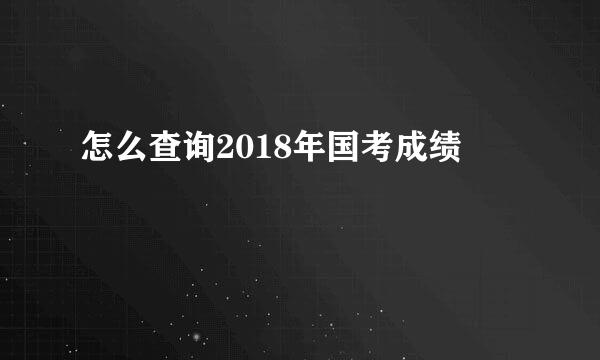 怎么查询2018年国考成绩